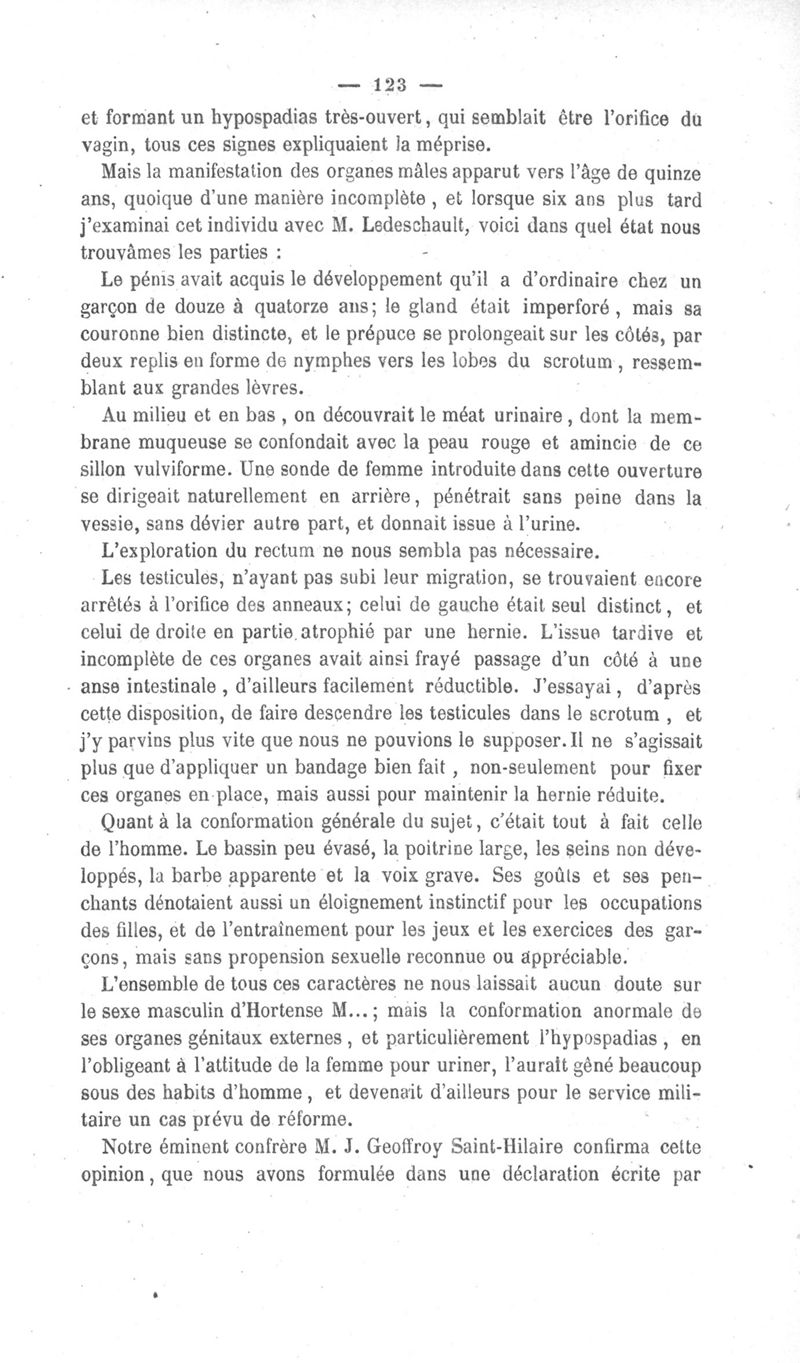 — 123 —

et formant un hypospadias très-ouvert, qui semblait être l'orifice du vagin, tous ces signes expliquaient la méprise.

Mais la manifestation des organes mâles apparut vers l'âge de quinze ans, quoique d'une manière incomplète, et lorsque six ans plus tard j'examinai cet individu avec M. Ledeschault, voici dans quel état nous trouvâmes les parties :

Le pénis avait acquis le développement qu'il a d'ordinaire chez un garçon de douze à quatorze ans; le gland était imperforé, mais sa couronne bien distincte, et le prépuce se prolongeait sur les côtés, par deux replis en forme de nymphes vers les lobes du scrotum, ressemblant aux grandes lèvres.

Au milieu et en bas, on découvrait le méat urinaire, dont la membrane muqueuse se confondait avec la peau rouge et amincie de ce sillon vulviforme. Une sonde de femme introduite dans cette ouverture se dirigeait naturellement en arrière, pénétrait sans peine dans la vessie, sans dévier autre part, et donnait issue à l'urine.

L'exploration du rectum ne nous sembla pas nécessaire.

Les testicules, n'ayant pas subi leur migration, se trouvaient encore arrêtés à l'orifice des anneaux; celui de gauche était seul distinct, et celui de droite en partie atrophié par une hernie. L'issue tardive et incomplète de ces organes avait ainsi frayé passage d'un côté à une anse intestinale, d'ailleurs facilement réductible. J'essayai, d'après cette disposition, de faire descendre les testicules dans le scrotum, et j'y parvins plus vite que nous ne pouvions le supposer. Il ne s'agissait plus que d'appliquer un bandage bien fait, non-seulement pour fixer ces organes en place, mais aussi pour maintenir la hernie réduite.

Quant à la conformation générale du sujet, c'était tout à fait celle de l'homme. Le bassin peu évasé, la poitrine large, les seins non développés, la barbe apparente et la voix grave. Ses goûts et ses penchants dénotaient aussi un éloignement instinctif pour les occupations des filles, et de l'entraînement pour les jeux et les exercices des garçons, mais sans propension sexuelle reconnue ou appréciable.

L'ensemble de tous ces caractères ne nous laissait aucun doute sur le sexe masculin d'Hortense M...; mais la conformation anormale de ses organes génitaux externes, et particulièrement l'hypospadias, en l'obligeant à l'attitude de la femme pour uriner, l'aurait gêné beaucoup sous des habits d'homme, et devenait d'ailleurs pour le service militaire un cas prévu de réforme.

Notre éminent confrère M. J. Geoffroy Saint-Hilaire confirma cette opinion, que nous avons formulée dans une déclaration écrite par